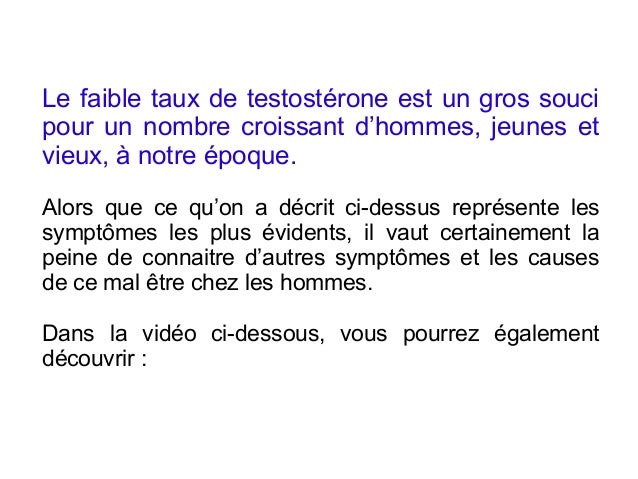 Le faible taux de testostérone est un gros souci pour un nombre croissant d’hommes, jeunes et vieux, à notre époque.

Alors que ce qu’on a décrit ci-dessus représente les symptômes les plus évidents, il vaut certainement la peine de connaitre d’autres symptômes et les causes de ce mal être chez les hommes.

Dans la vidéo ci-dessous, vous pourrez également découvrir :